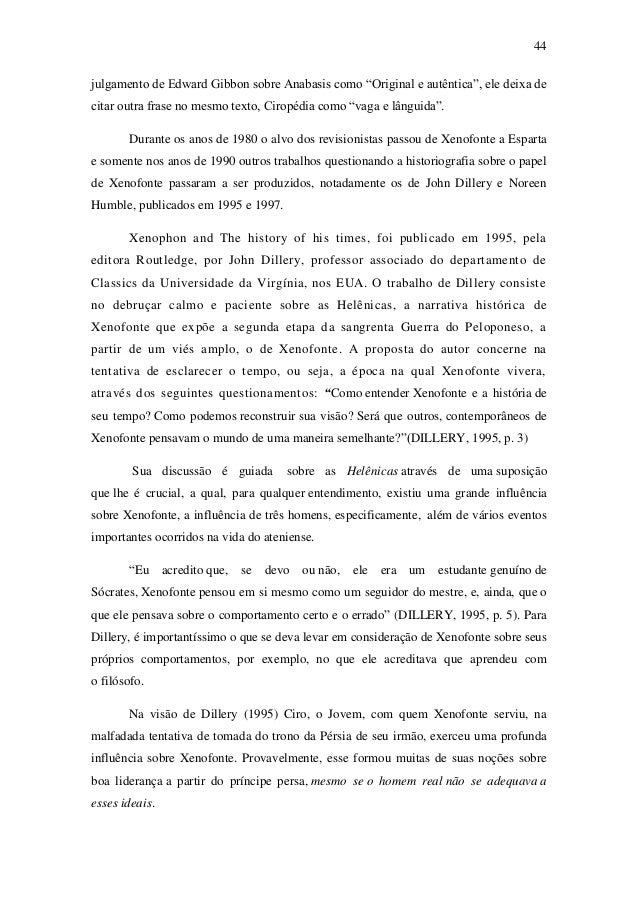 44

julgamento de Edward Gibbon sobre Anabasis como “Original e autêntica”, ele deixa de citar outra frase no mesmo texto, Ciropédia como “vaga e lânguida”.

Durante os anos de 1980 o alvo dos revisionistas passou de Xenofonte a Esparta e somente nos anos de 1990 outros trabalhos questionando a historiografia sobre o papel de Xenofonte passaram a ser produzidos, notadamente os de John Dillery e Noreen Humble, publicados em 1995 e 1997.

Xenophon and The history of his times, foi publicado em 1995, pela editora Routledge, por John Dillery, professor associado do departamento de Classics da Universidade da Virgínia, nos EUA. O trabalho de Dillery consiste no debruçar calmo e paciente sobre as Helênicas, a narrativa histórica de Xenofonte que expõe a segunda etapa da sangrenta Guerra do Peloponeso, a partir de um viés amplo, o de Xenofonte. A proposta do autor concerne na tentativa de esclarecer o tempo, ou seja, a época na qual Xenofonte vivera, através dos seguintes questionamentos: “Como entender Xenofonte e a história de seu tempo? Como podemos reconstruir sua visão? Será que outros, contemporâneos de Xenofonte pensavam o mundo de uma maneira semelhante?”(DILLERY, 1995, p. 3)

Sua discussão é guiada sobre as Helênicas através de uma suposição que lhe é crucial, a qual, para qualquer entendimento, existiu uma grande influência sobre Xenofonte, a influência de três homens, especificamente, além de vários eventos importantes ocorridos na vida do ateniense.

“Eu acredito que, se devo ou não, ele era um estudante genuíno de Sócrates, Xenofonte pensou em si mesmo como um seguidor do mestre, e, ainda, que o que ele pensava sobre o comportamento certo e o errado” (DILLERY, 1995, p. 5). Para Dillery, é importantíssimo o que se deva levar em consideração de Xenofonte sobre seus próprios comportamentos, por exemplo, no que ele acreditava que aprendeu com o filósofo.

Na visão de Dillery (1995) Ciro, o Jovem, com quem Xenofonte serviu, na malfadada tentativa de tomada do trono da Pérsia de seu irmão, exerceu uma profunda influência sobre Xenofonte. Provavelmente, esse formou muitas de suas noções sobre boa liderança a partir do príncipe persa, mesmo se o homem real não se adequava a esses ideais.